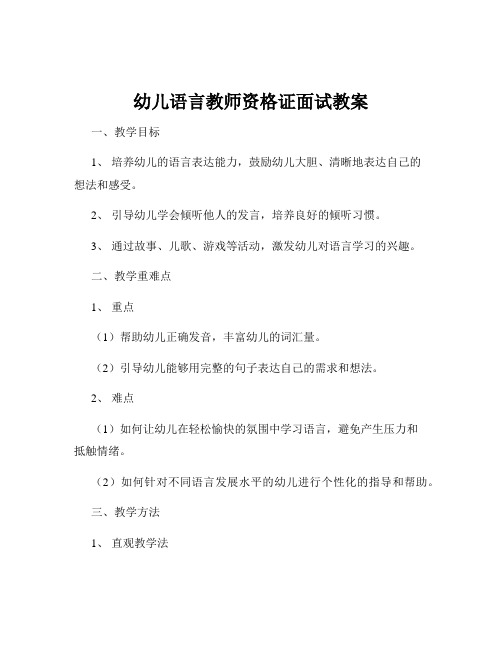 幼儿语言教师资格证面试教案

一、教学目标

1、培养幼儿的语言表达能力，鼓励幼儿大胆、清晰地表达自己的想法和感受。

2、引导幼儿学会倾听他人的发言，培养良好的倾听习惯。

3、通过故事、儿歌、游戏等活动，激发幼儿对语言学习的兴趣。

二、教学重难点

1、重点

（1）帮助幼儿正确发音，丰富幼儿的词汇量。

（2）引导幼儿能够用完整的句子表达自己的需求和想法。

2、难点

（1）如何让幼儿在轻松愉快的氛围中学习语言，避免产生压力和抵触情绪。

（2）如何针对不同语言发展水平的幼儿进行个性化的指导和帮助。

三、教学方法

1、直观教学法